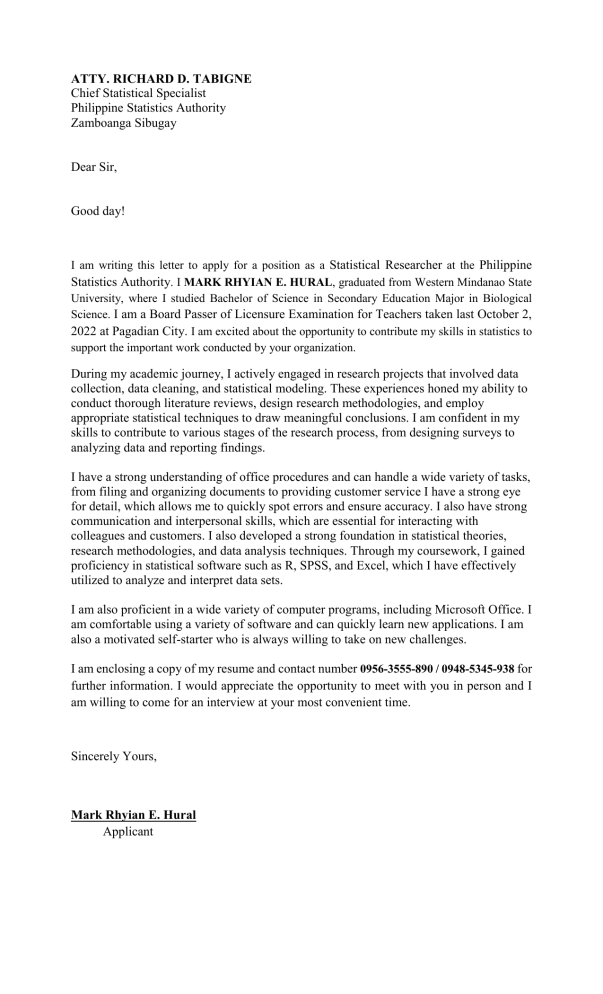 ATTY. RICHARD D. TABIGNE
Chief Statistical Specialist
Philippine Statistics Authority
Zamboanga Sibugay

Dear Sir,

Good day!

I am writing this letter to apply for a position as a Statistical Researcher at the Philippine Statistics Authority. I MARK RHYIAN E. HURAL, graduated from Western Mindanao State University, where I studied Bachelor of Science in Secondary Education Major in Biological Science. I am a Board Passer of Licensure Examination for Teachers taken last October 2, 2022 at Pagadian City. I am excited about the opportunity to contribute my skills in statistics to support the important work conducted by your organization.

During my academic journey, I actively engaged in research projects that involved data collection, data cleaning, and statistical modeling. These experiences honed my ability to conduct thorough literature reviews, design research methodologies, and employ appropriate statistical techniques to draw meaningful conclusions. I am confident in my skills to contribute to various stages of the research process, from designing surveys to analyzing data and reporting findings.

I have a strong understanding of office procedures and can handle a wide variety of tasks, from filing and organizing documents to providing customer service I have a strong eye for detail, which allows me to quickly spot errors and ensure accuracy. I also have strong communication and interpersonal skills, which are essential for interacting with colleagues and customers. I also developed a strong foundation in statistical theories, research methodologies, and data analysis techniques. Through my coursework, I gained proficiency in statistical software such as R, SPSS, and Excel, which I have effectively utilized to analyze and interpret data sets.

I am also proficient in a wide variety of computer programs, including Microsoft Office. I am comfortable using a variety of software and can quickly learn new applications. I am also a motivated self-starter who is always willing to take on new challenges.

I am enclosing a copy of my resume and contact number 0956-3555-890 / 0948-5345-938 for further information. I would appreciate the opportunity to meet with you in person and I am willing to come for an interview at your most convenient time.

Sincerely Yours,

Mark Rhyian E. Hural
Applicant